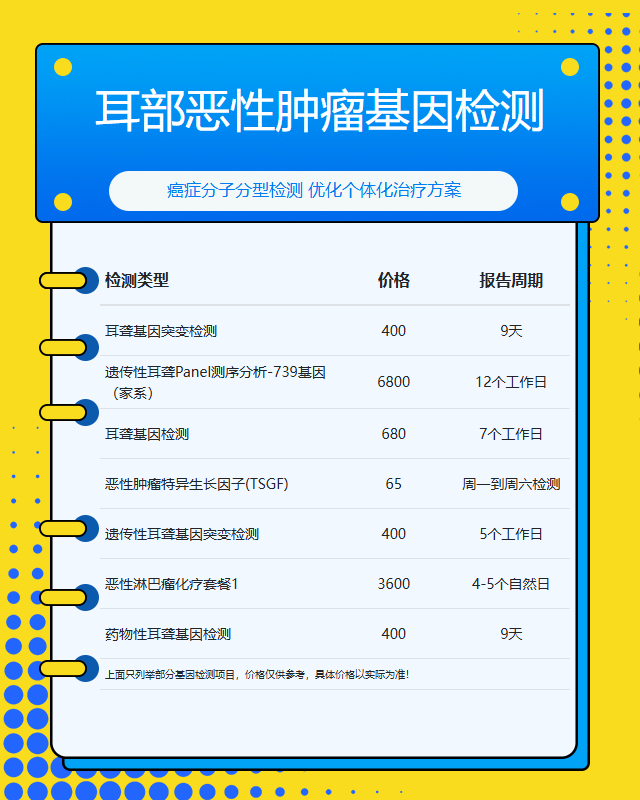 耳部恶性肿瘤基因检测

癌症分子分型检测 优化个体化治疗方案

| 检测类型 | 价格 | 报告周期 |
|---|---|---|
| 耳聋基因突变检测 | 400 | 9天 |
| 遗传性耳聋Panel测序分析-739基因（家系） | 6800 | 12个工作日 |
| 耳聋基因检测 | 680 | 7个工作日 |
| 恶性肿瘤特异生长因子(TSGF) | 65 | 周一到周六检测 |
| 遗传性耳聋基因突变检测 | 400 | 5个工作日 |
| 恶性淋巴瘤化疗套餐1 | 3600 | 4-5个自然日 |
| 药物性耳聋基因检测 | 400 | 9天 |

上面只列举部分基因检测项目，价格仅供参考，具体价格以实际为准！